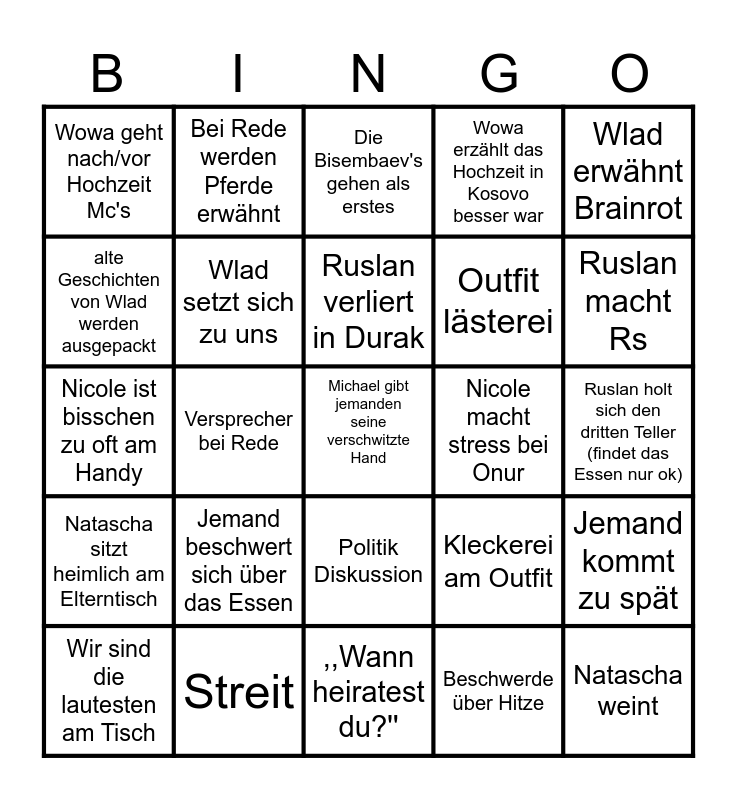 | B | I | N | G | O |
|---|---|---|---|---|
| Wowa geht nach/vor Hochzeit Mc's | Bei Rede werden Pferde erwähnt | Die Bisembaev's gehen als erstes | Wowa erzählt das Hochzeit in Kosovo besser war | Wlad erwähnt Brainrot |
| alte Geschichten von Wlad werden ausgepackt | Wlad setzt sich zu uns | Ruslan verliert in Durak | Outfit lästerei | Ruslan macht Rs |
| Nicole ist bisschen zu oft am Handy | Versprecher bei Rede | Michael gibt jemanden seine verschwitzte Hand | Nicole macht stress bei Onur | Ruslan holt sich den dritten Teller (findet das Essen nur ok) |
| Natascha sitzt heimlich am Elterntisch | Jemand beschwert sich über das Essen | Politik Diskussion | Kleckerei am Outfit | Jemand kommt zu spät |
| Wir sind die lautesten am Tisch | Streit | ,,Wann heiratest du?" | Beschwerde über Hitze | Natascha weint |